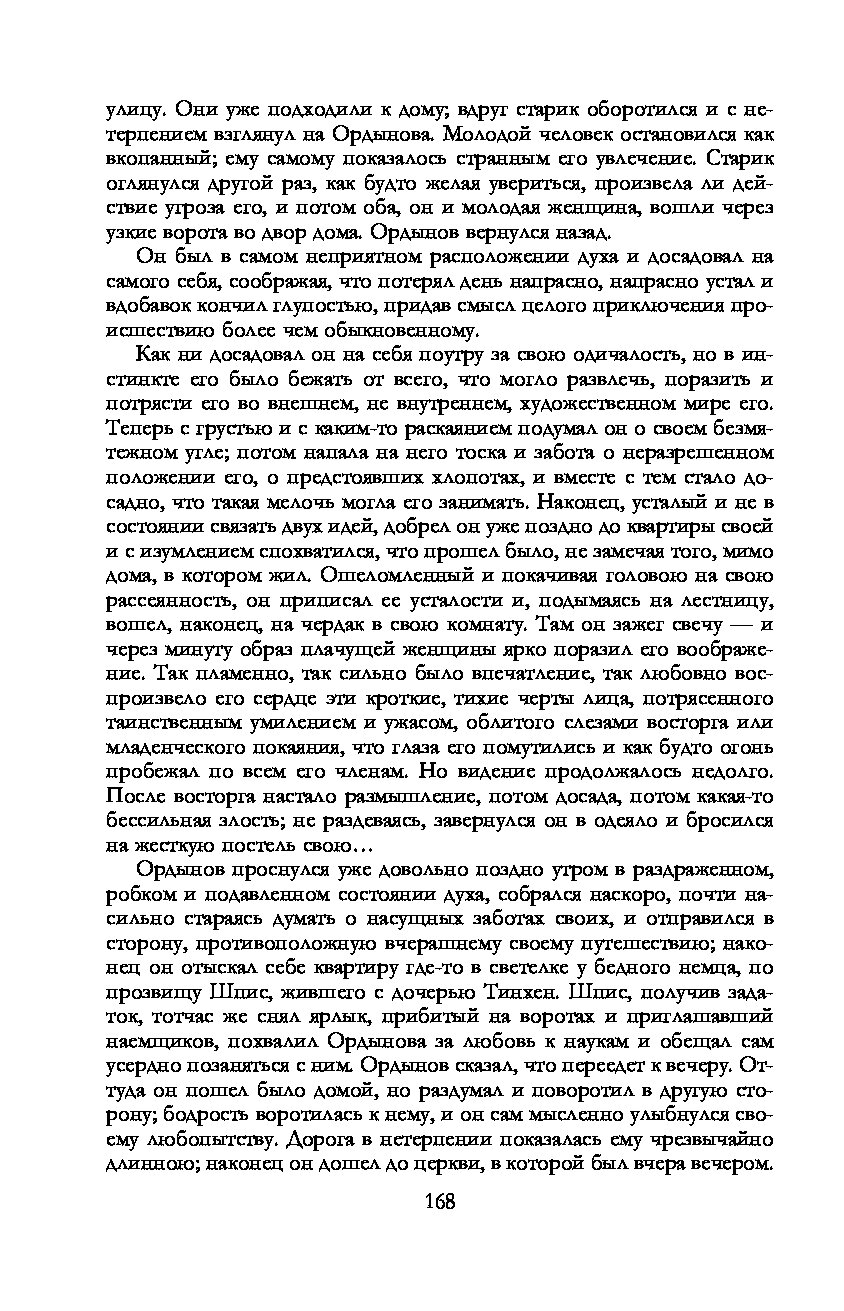 улицу. Они уже подходили к дому; вдруг старик оборотился и с нетерпением взглянул на Ордынова. Молодой человек остановился как вкопанный; ему самому показалось странным его увлечение. Старик оглянулся другой раз, как будто желая увериться, произвела ли действие угроза его, и потом оба, он и молодая женщина, вошли через узкие ворота во двор дома. Ордынов вернулся назад.

Он был в самом неприятном расположении духа и досадовал на самого себя, соображая, что потерял день напрасно, напрасно устал и вдобавок кончил глупостью, придав смысл целого приключения происшествию более чем обыкновенному.

Как ни досадовал он на себя поутру за свою одичалость, но в инстинкте его было бежать от всего, что могло развлечь, поразить и потрясти его во внешнем, не внутреннем, художественном мире его. Теперь с грустью и с каким-то раскаянием подумал он о своем безмятежном угле; потом напала на него тоска и забота о неразрешенном положении его, о предстоявших хлопотах, и вместе с тем стало досадно, что такая мелочь могла его занимать. Наконец, усталый и не в состоянии связать двух идей, добрел он уже поздно до квартиры своей и с изумлением спохватился, что прошел было, не замечая того, мимо дома, в котором жил. Ошеломленный и покачивая головою на свою рассеянность, он приписал ее усталости и, подымаясь на лестницу, вошел, наконец, на чердак в свою комнату. Там он зажег свечу — и через минуту образ плачущей женщины ярко поразил его воображение. Так пламенно, так сильно было впечатление, так любовно воспроизвело его сердце эти кроткие, тихие черты лица, потрясенного таинственным умилением и ужасом, облитого слезами восторга или младенческого покаяния, что глаза его помутились и как будто огонь пробежал по всем его членам. Но видение продолжалось недолго. После восторга настало размышление, потом досада, потом какая-то бессильная злость; не раздеваясь, завернулся он в одеяло и бросился на жесткую постель свою…

Ордынов проснулся уже довольно поздно утром в раздраженном, робком и подавленном состоянии духа, собрался наскоро, почти насильно стараясь думать о насущных заботах своих, и отправился в сторону, противоположную вчерашнему своему путешествию; наконец он отыскал себе квартиру где-то в светелке у бедного немца, по прозвищу Шпис, жившего с дочерью Тинхен. Шпис, получив задаток, тотчас же снял ярлык, прибитый на воротах и приглашавший наемщиков, похвалил Ордынова за любовь к наукам и обещал сам усердно позаняться с ним. Ордынов сказал, что переедет к вечеру. Оттуда он пошел было домой, но раздумал и поворотил в другую сторону; бодрость воротилась к нему, и он сам мысленно улыбнулся своему любопытству. Дорога в нетерпении показалась ему чрезвычайно длинною; наконец он дошел до церкви, в которой был вчера вечером.

168